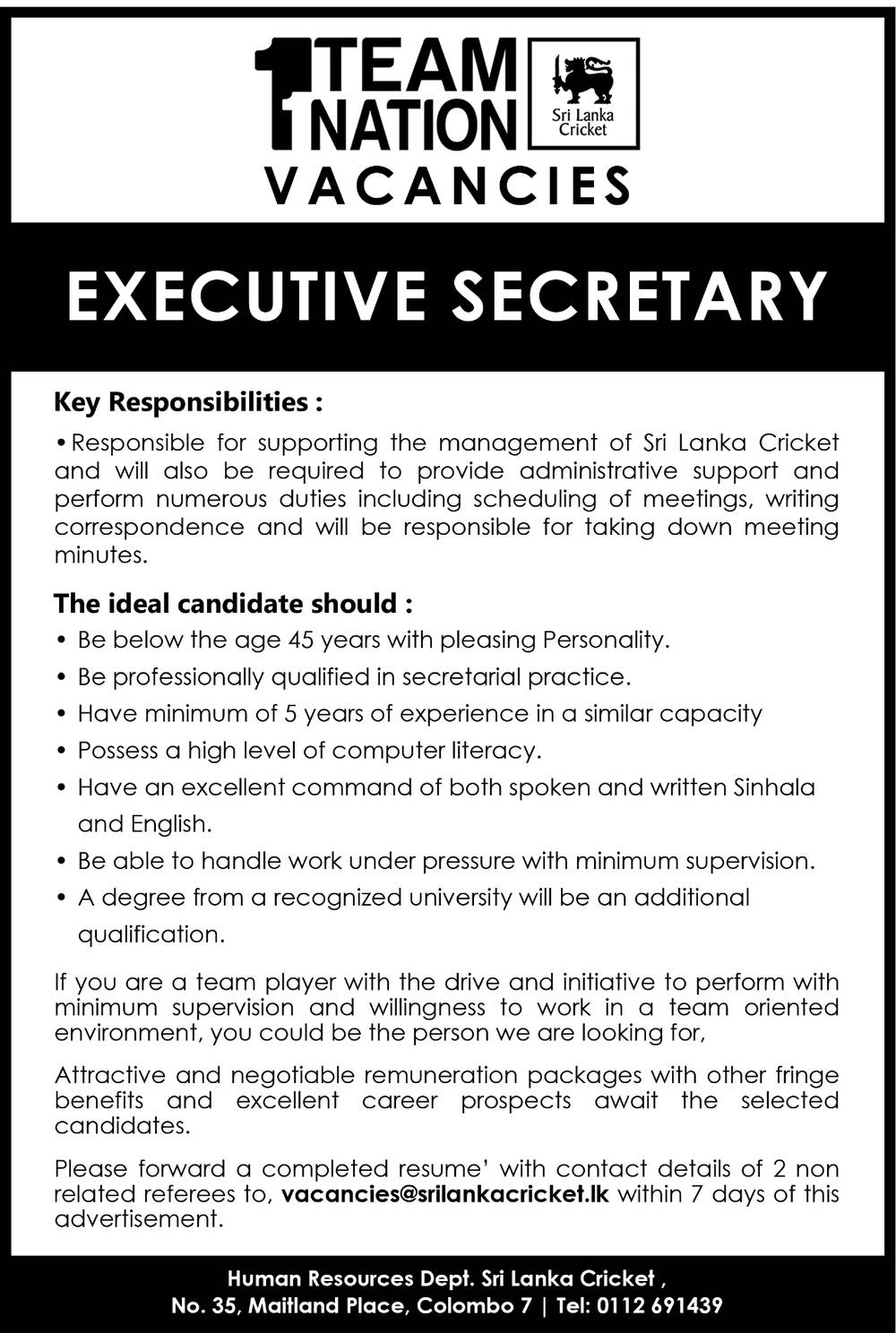 1 TEAM 1 NATION

Sri Lanka Cricket

VACANCIES

EXECUTIVE SECRETARY

Key Responsibilities :

• Responsible for supporting the management of Sri Lanka Cricket and will also be required to provide administrative support and perform numerous duties including scheduling of meetings, writing correspondence and will be responsible for taking down meeting minutes.

The ideal candidate should :

• Be below the age 45 years with pleasing Personality.
• Be professionally qualified in secretarial practice.
• Have minimum of 5 years of experience in a similar capacity
• Possess a high level of computer literacy.
• Have an excellent command of both spoken and written Sinhala and English.
• Be able to handle work under pressure with minimum supervision.
• A degree from a recognized university will be an additional qualification.

If you are a team player with the drive and initiative to perform with minimum supervision and willingness to work in a team oriented environment, you could be the person we are looking for,

Attractive and negotiable remuneration packages with other fringe benefits and excellent career prospects await the selected candidates.

Please forward a completed resume' with contact details of 2 non related referees to, vacancies@srilankacricket.lk within 7 days of this advertisement.

Human Resources Dept. Sri Lanka Cricket ,
No. 35, Maitland Place, Colombo 7 | Tel: 0112 691439